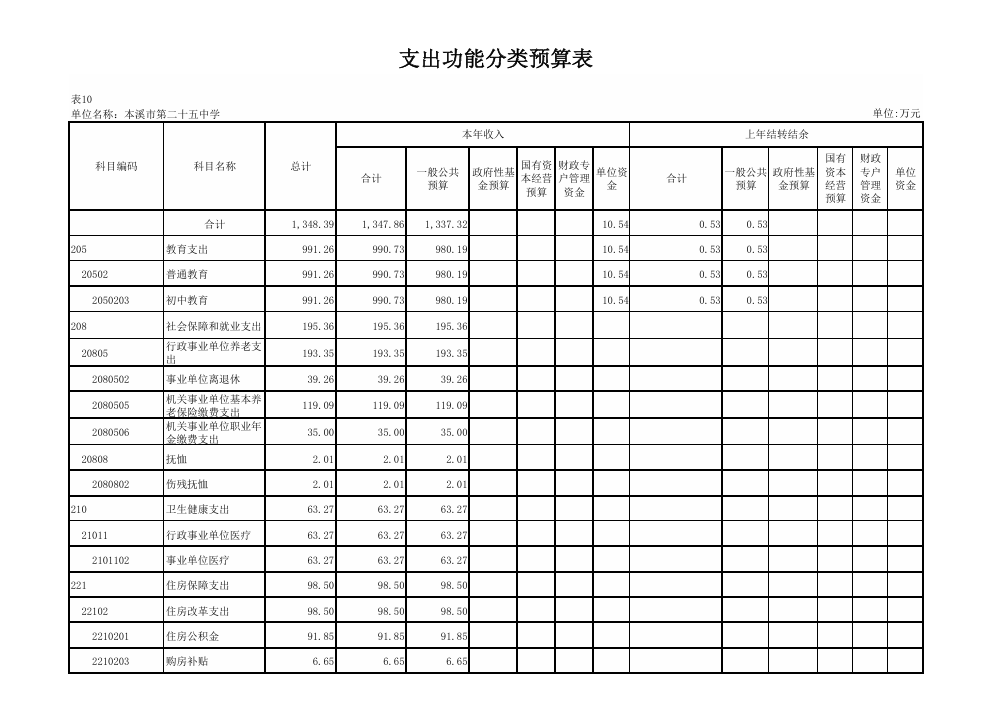 支出功能分类预算表

表10
单位名称：本溪市第二十五中学

单位:万元

| 科目编码 | 科目名称 | 总计 | 本年收入 合计 | 本年收入 一般公共预算 | 本年收入 政府性基金预算 | 本年收入 国有资本经营预算 | 本年收入 财政专户管理资金 | 本年收入 单位资金 | 上年结转结余 合计 | 上年结转结余 一般公共预算 | 上年结转结余 政府性基金预算 | 上年结转结余 国有资本经营预算 | 上年结转结余 财政专户管理资金 | 上年结转结余 单位资金 |
|---|---|---|---|---|---|---|---|---|---|---|---|---|---|---|
| | 合计 | 1,348.39 | 1,347.86 | 1,337.32 | | | | 10.54 | 0.53 | 0.53 | | | | |
| 205 | 教育支出 | 991.26 | 990.73 | 980.19 | | | | 10.54 | 0.53 | 0.53 | | | | |
| 20502 | 普通教育 | 991.26 | 990.73 | 980.19 | | | | 10.54 | 0.53 | 0.53 | | | | |
| 2050203 | 初中教育 | 991.26 | 990.73 | 980.19 | | | | 10.54 | 0.53 | 0.53 | | | | |
| 208 | 社会保障和就业支出 | 195.36 | 195.36 | 195.36 | | | | | | | | | | |
| 20805 | 行政事业单位养老支出 | 193.35 | 193.35 | 193.35 | | | | | | | | | | |
| 2080502 | 事业单位离退休 | 39.26 | 39.26 | 39.26 | | | | | | | | | | |
| 2080505 | 机关事业单位基本养老保险缴费支出 | 119.09 | 119.09 | 119.09 | | | | | | | | | | |
| 2080506 | 机关事业单位职业年金缴费支出 | 35.00 | 35.00 | 35.00 | | | | | | | | | | |
| 20808 | 抚恤 | 2.01 | 2.01 | 2.01 | | | | | | | | | | |
| 2080802 | 伤残抚恤 | 2.01 | 2.01 | 2.01 | | | | | | | | | | |
| 210 | 卫生健康支出 | 63.27 | 63.27 | 63.27 | | | | | | | | | | |
| 21011 | 行政事业单位医疗 | 63.27 | 63.27 | 63.27 | | | | | | | | | | |
| 2101102 | 事业单位医疗 | 63.27 | 63.27 | 63.27 | | | | | | | | | | |
| 221 | 住房保障支出 | 98.50 | 98.50 | 98.50 | | | | | | | | | | |
| 22102 | 住房改革支出 | 98.50 | 98.50 | 98.50 | | | | | | | | | | |
| 2210201 | 住房公积金 | 91.85 | 91.85 | 91.85 | | | | | | | | | | |
| 2210203 | 购房补贴 | 6.65 | 6.65 | 6.65 | | | | | | | | | | |